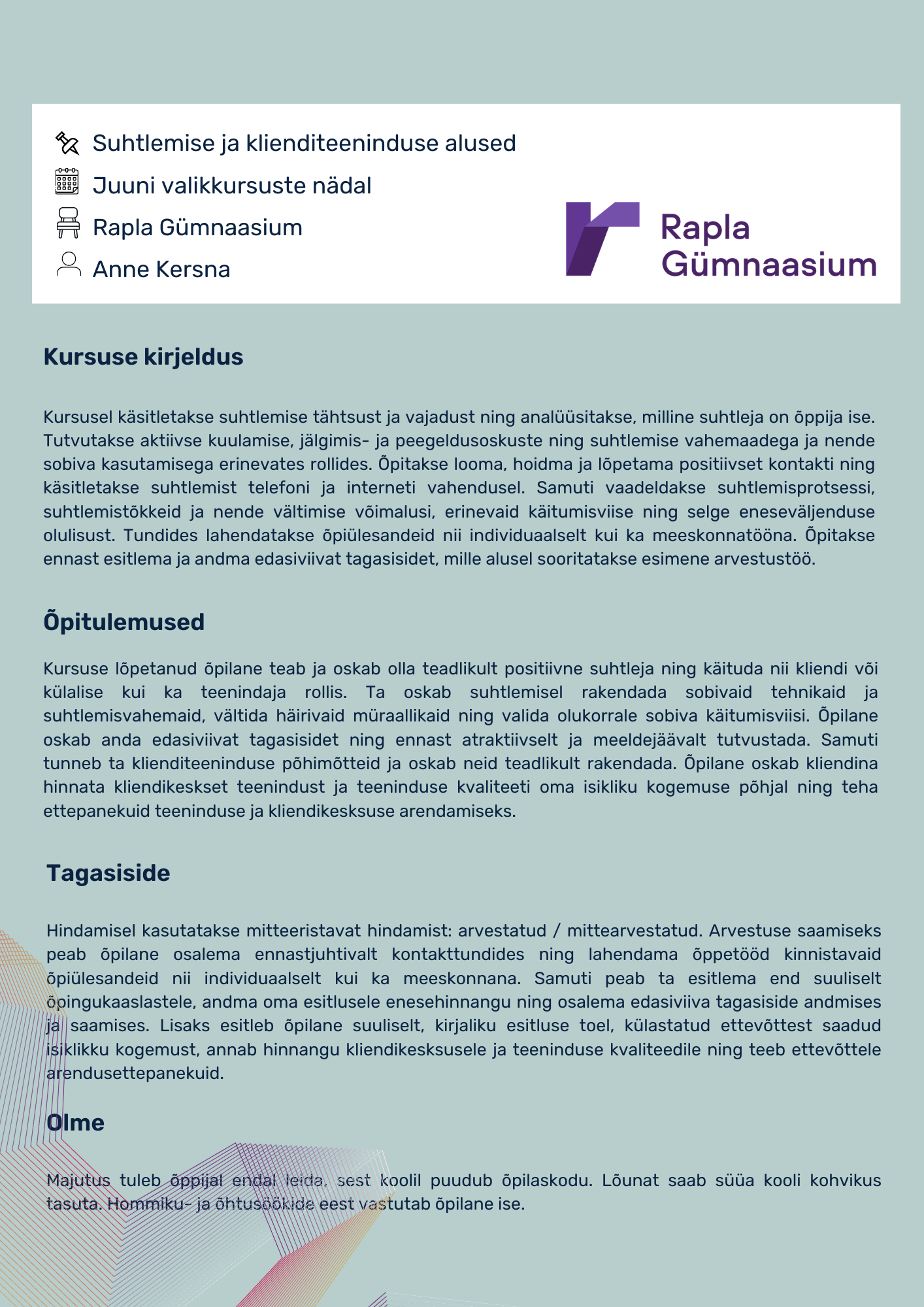 Suhtlemise ja klienditeeninduse alused
Juuni valikkursuste nädal
Rapla Gümnaasium
Anne Kersna

Rapla Gümnaasium

Kursuse kirjeldus

Kursusel käsitletakse suhtlemise tähtsust ja vajadust ning analüüsitakse, milline suhtleja on õppija ise. Tutvutakse aktiivse kuulamise, jälgimis- ja peegeldusoskuste ning suhtlemise vahemaadega ja nende sobiva kasutamisega erinevates rollides. Õpitakse looma, hoidma ja lõpetama positiivset kontakti ning käsitletakse suhtlemist telefoni ja interneti vahendusel. Samuti vaadeldakse suhtlemisprotsessi, suhtlemistõkkeid ja nende vältimise võimalusi, erinevaid käitumisviise ning selge eneseväljenduse olulisust. Tundides lahendatakse õpiülesandeid nii individuaalselt kui ka meeskonnatööna. Õpitakse ennast esitlema ja andma edasiviivat tagasisidet, mille alusel sooritatakse esimene arvestustöö.

Õpitulemused

Kursuse lõpetanud õpilane teab ja oskab olla teadlikult positiivne suhtleja ning käituda nii kliendi või külalise kui ka teenindaja rollis. Ta oskab suhtlemisel rakendada sobivaid tehnikaid ja suhtlemisvahemaid, vältida häirivaid müraallikaid ning valida olukorrale sobiva käitumisviisi. Õpilane oskab anda edasiviivat tagasisidet ning ennast atraktiivselt ja meeldejäävalt tutvustada. Samuti tunneb ta klienditeeninduse põhimõtteid ja oskab neid teadlikult rakendada. Õpilane oskab kliendina hinnata kliendikeskset teenindust ja teeninduse kvaliteeti oma isikliku kogemuse põhjal ning teha ettepanekuid teeninduse ja kliendikesksuse arendamiseks.

Tagasiside

Hindamisel kasutatakse mitteeristavat hindamist: arvestatud / mittearvestatud. Arvestuse saamiseks peab õpilane osalema ennastjuhtivalt kontakttundides ning lahendama õppetööd kinnistavaid õpiülesandeid nii individuaalselt kui ka meeskonnana. Samuti peab ta esitlema end suuliselt õpingukaaslastele, andma oma esitlusele enesehinnangu ning osalema edasiviiva tagasiside andmises ja saamises. Lisaks esitleb õpilane suuliselt, kirjaliku esitluse toel, külastatud ettevõttest saadud isiklikku kogemust, annab hinnangu kliendikesksusele ja teeninduse kvaliteedile ning teeb ettevõttele arendusettepanekuid.

Olme

Majutus tuleb õppijal endal leida, sest koolil puudub õpilaskodu. Lõunat saab süüa kooli kohvikus tasuta. Hommiku- ja õhtusöökide eest vastutab õpilane ise.